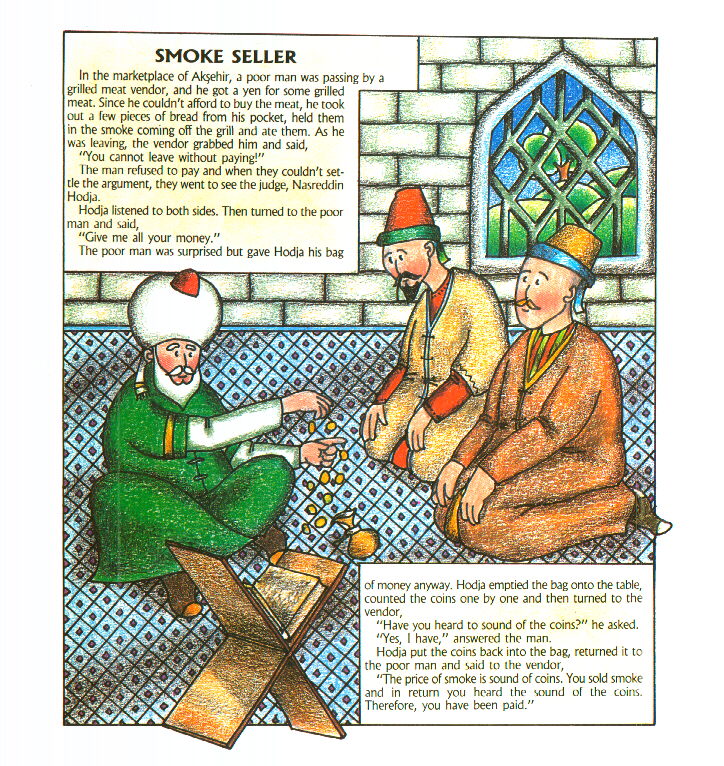 SMOKE SELLER

In the marketplace of Akşehir, a poor man was passing by a grilled meat vendor, and he got a yen for some grilled meat. Since he couldn't afford to buy the meat, he took out a few pieces of bread from his pocket, held them in the smoke coming off the grill and ate them. As he was leaving, the vendor grabbed him and said,

"You cannot leave without paying!"

The man refused to pay and when they couldn't settle the argument, they went to see the judge, Nasreddin Hodja.

Hodja listened to both sides. Then turned to the poor man and said,

"Give me all your money."

The poor man was surprised but gave Hodja his bag of money anyway. Hodja emptied the bag onto the table, counted the coins one by one and then turned to the vendor,

"Have you heard to sound of the coins?" he asked.

"Yes, I have," answered the man.

Hodja put the coins back into the bag, returned it to the poor man and said to the vendor,

"The price of smoke is sound of coins. You sold smoke and in return you heard the sound of the coins. Therefore, you have been paid."